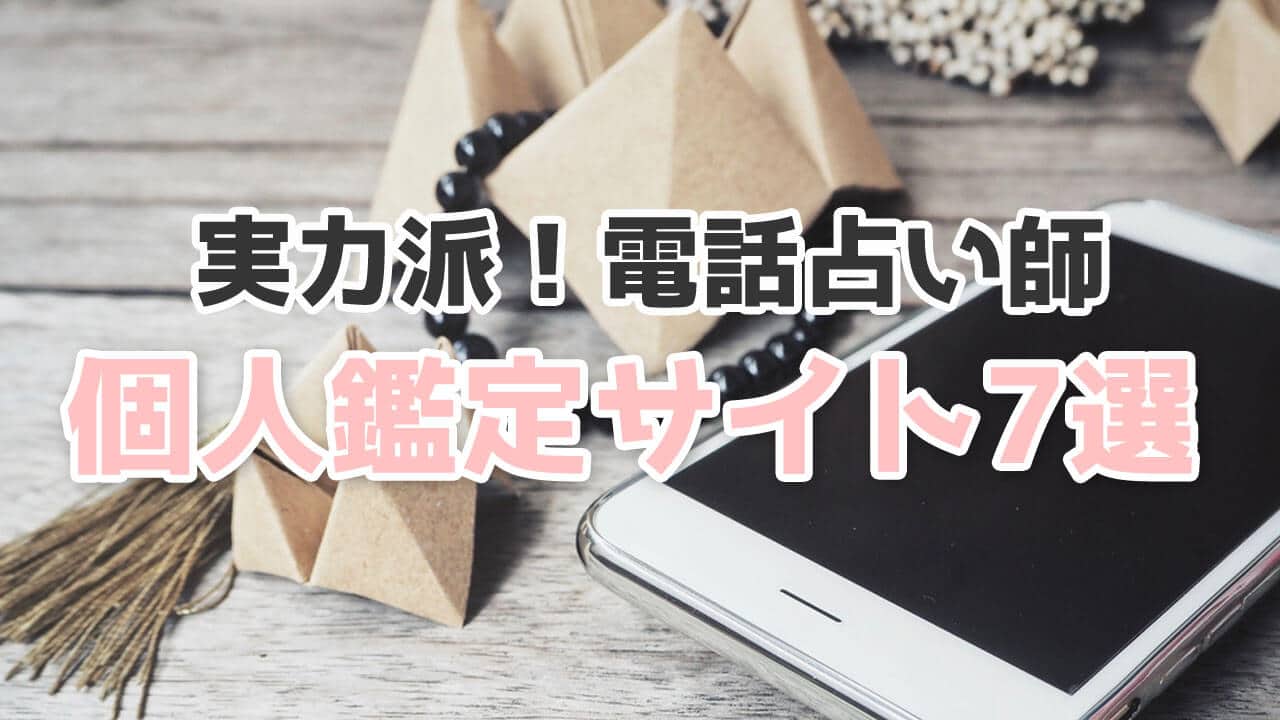 実力派！電話占い師
個人鑑定サイト7選